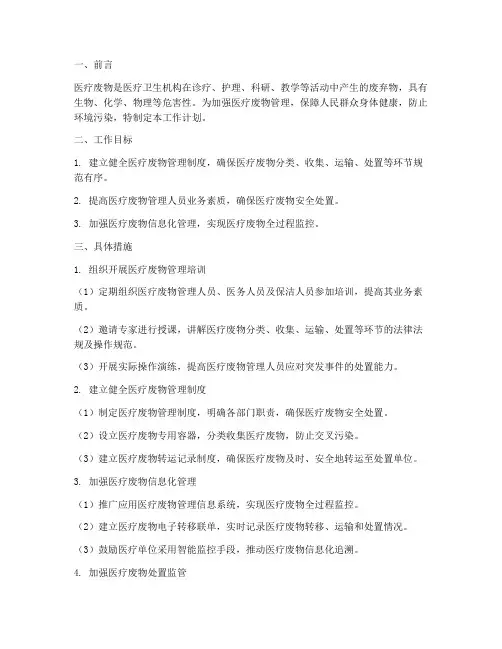 一、前言

医疗废物是医疗卫生机构在诊疗、护理、科研、教学等活动中产生的废弃物，具有生物、化学、物理等危害性。为加强医疗废物管理，保障人民群众身体健康，防止环境污染，特制定本工作计划。

二、工作目标

1. 建立健全医疗废物管理制度，确保医疗废物分类、收集、运输、处置等环节规范有序。

2. 提高医疗废物管理人员业务素质，确保医疗废物安全处置。

3. 加强医疗废物信息化管理，实现医疗废物全过程监控。

三、具体措施

1. 组织开展医疗废物管理培训

（1）定期组织医疗废物管理人员、医务人员及保洁人员参加培训，提高其业务素质。

（2）邀请专家进行授课，讲解医疗废物分类、收集、运输、处置等环节的法律法规及操作规范。

（3）开展实际操作演练，提高医疗废物管理人员应对突发事件的处置能力。

2. 建立健全医疗废物管理制度

（1）制定医疗废物管理制度，明确各部门职责，确保医疗废物安全处置。

（2）设立医疗废物专用容器，分类收集医疗废物，防止交叉污染。

（3）建立医疗废物转运记录制度，确保医疗废物及时、安全地转运至处置单位。

3. 加强医疗废物信息化管理

（1）推广应用医疗废物管理信息系统，实现医疗废物全过程监控。

（2）建立医疗废物电子转移联单，实时记录医疗废物转移、运输和处置情况。

（3）鼓励医疗单位采用智能监控手段，推动医疗废物信息化追溯。

4. 加强医疗废物处置监管